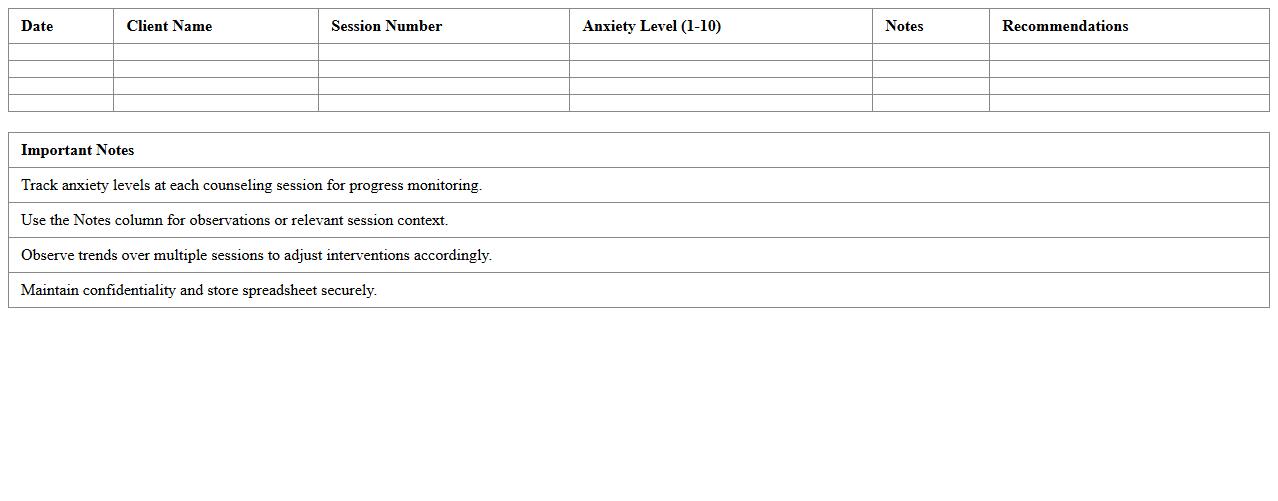 | Date | Client Name | Session Number | Anxiety Level (1-10) | Notes | Recommendations |
|---|---|---|---|---|---|
| | | | | | |
| | | | | | |
| | | | | | |
| | | | | | |

| Important Notes |
|---|
| Track anxiety levels at each counseling session for progress monitoring. |
| Use the Notes column for observations or relevant session context. |
| Observe trends over multiple sessions to adjust interventions accordingly. |
| Maintain confidentiality and store spreadsheet securely. |